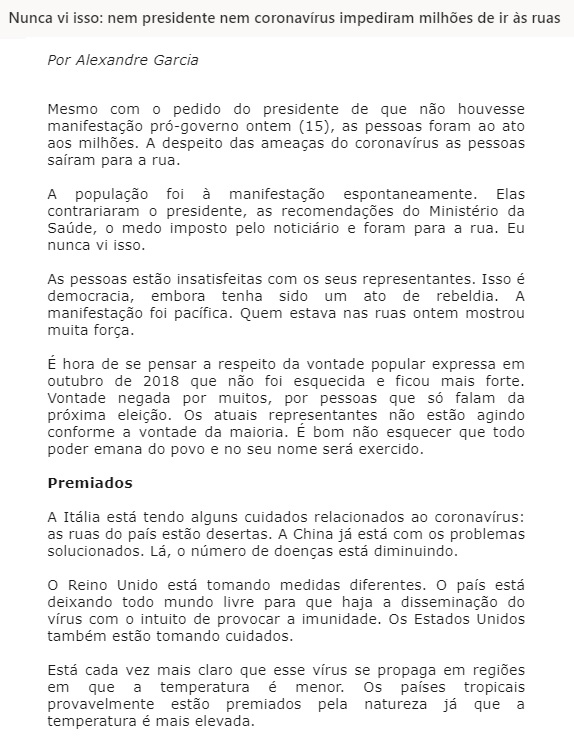 Nunca vi isso: nem presidente nem coronavírus impediram milhões de ir às ruas

Por Alexandre Garcia

Mesmo com o pedido do presidente de que não houvesse manifestação pró-governo ontem (15), as pessoas foram ao ato aos milhões. A despeito das ameaças do coronavírus as pessoas saíram para a rua.

A população foi à manifestação espontaneamente. Elas contrariaram o presidente, as recomendações do Ministério da Saúde, o medo imposto pelo noticiário e foram para a rua. Eu nunca vi isso.

As pessoas estão insatisfeitas com os seus representantes. Isso é democracia, embora tenha sido um ato de rebeldia. A manifestação foi pacífica. Quem estava nas ruas ontem mostrou muita força.

É hora de se pensar a respeito da vontade popular expressa em outubro de 2018 que não foi esquecida e ficou mais forte. Vontade negada por muitos, por pessoas que só falam da próxima eleição. Os atuais representantes não estão agindo conforme a vontade da maioria. É bom não esquecer que todo poder emana do povo e no seu nome será exercido.

Premiados

A Itália está tendo alguns cuidados relacionados ao coronavírus: as ruas do país estão desertas. A China já está com os problemas solucionados. Lá, o número de doenças está diminuindo.

O Reino Unido está tomando medidas diferentes. O país está deixando todo mundo livre para que haja a disseminação do vírus com o intuito de provocar a imunidade. Os Estados Unidos também estão tomando cuidados.

Está cada vez mais claro que esse vírus se propaga em regiões em que a temperatura é menor. Os países tropicais provavelmente estão premiados pela natureza já que a temperatura é mais elevada.